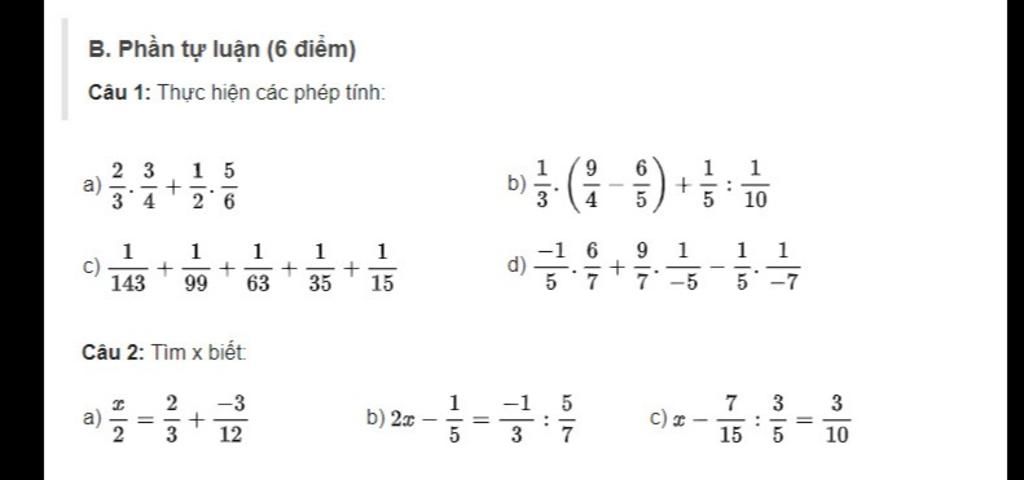 B. Phần tự luận (6 điểm)

Câu 1: Thực hiện các phép tính:

a) $\frac{2}{3}.\frac{3}{4}+\frac{1}{2}.\frac{5}{6}$

b) $\frac{1}{3}.\left(\frac{9}{4}-\frac{6}{5}\right)+\frac{1}{5}:\frac{1}{10}$

c) $\frac{1}{143}+\frac{1}{99}+\frac{1}{63}+\frac{1}{35}+\frac{1}{15}$

d) $\frac{-1}{5}.\frac{6}{7}+\frac{9}{7}.\frac{1}{-5}-\frac{1}{5}.\frac{1}{-7}$

Câu 2: Tìm x biết:

a) $\frac{x}{2}=\frac{2}{3}+\frac{-3}{12}$

b) $2x-\frac{1}{5}=\frac{-1}{3}:\frac{5}{7}$

c) $x-\frac{7}{15}:\frac{3}{5}=\frac{3}{10}$